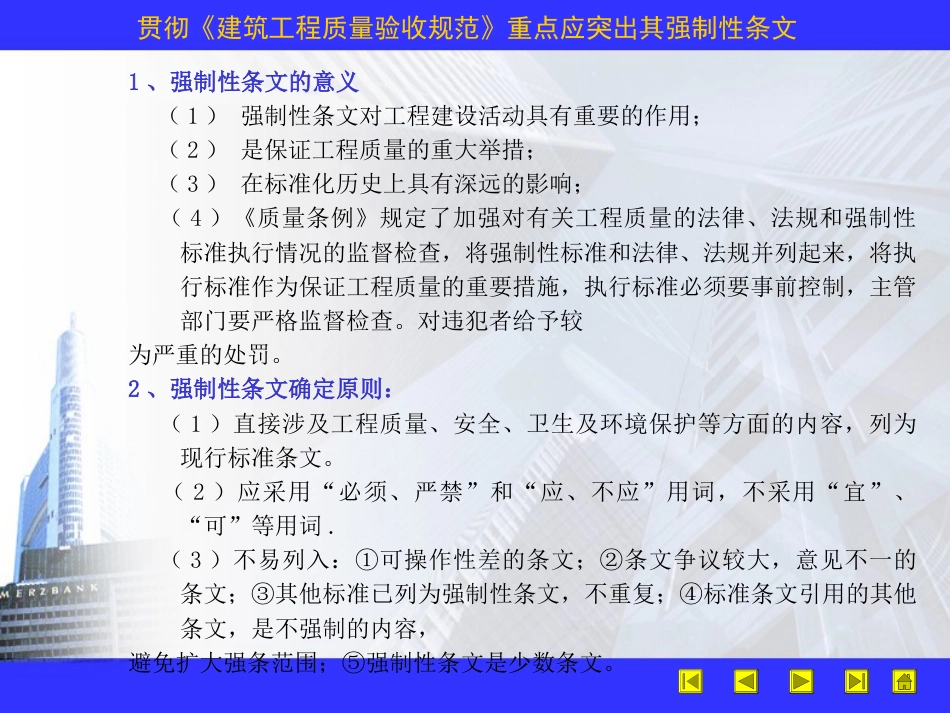 贯彻《建筑工程质量验收规范》重点应突出其强制性条文

1、强制性条文的意义

（1） 强制性条文对工程建设活动具有重要的作用；

（2） 是保证工程质量的重大举措；

（3） 在标准化历史上具有深远的影响；

（4）《质量条例》规定了加强对有关工程质量的法律、法规和强制性标准执行情况的监督检查，将强制性标准和法律、法规并列起来，将执行标准作为保证工程质量的重要措施，执行标准必须要事前控制，主管部门要严格监督检查。对违犯者给予较

为严重的处罚。

2、强制性条文确定原则：

（1）直接涉及工程质量、安全、卫生及环境保护等方面的内容，列为现行标准条文。

（2）应采用“必须、严禁”和“应、不应”用词，不采用“宜”、“可”等用词.

（3）不易列入：①可操作性差的条文；②条文争议较大，意见不一的条文；③其他标准已列为强制性条文，不重复；④标准条文引用的其他条文，是不强制的内容，

避免扩大强条范围；⑤强制性条文是少数条文。

MERZBANK